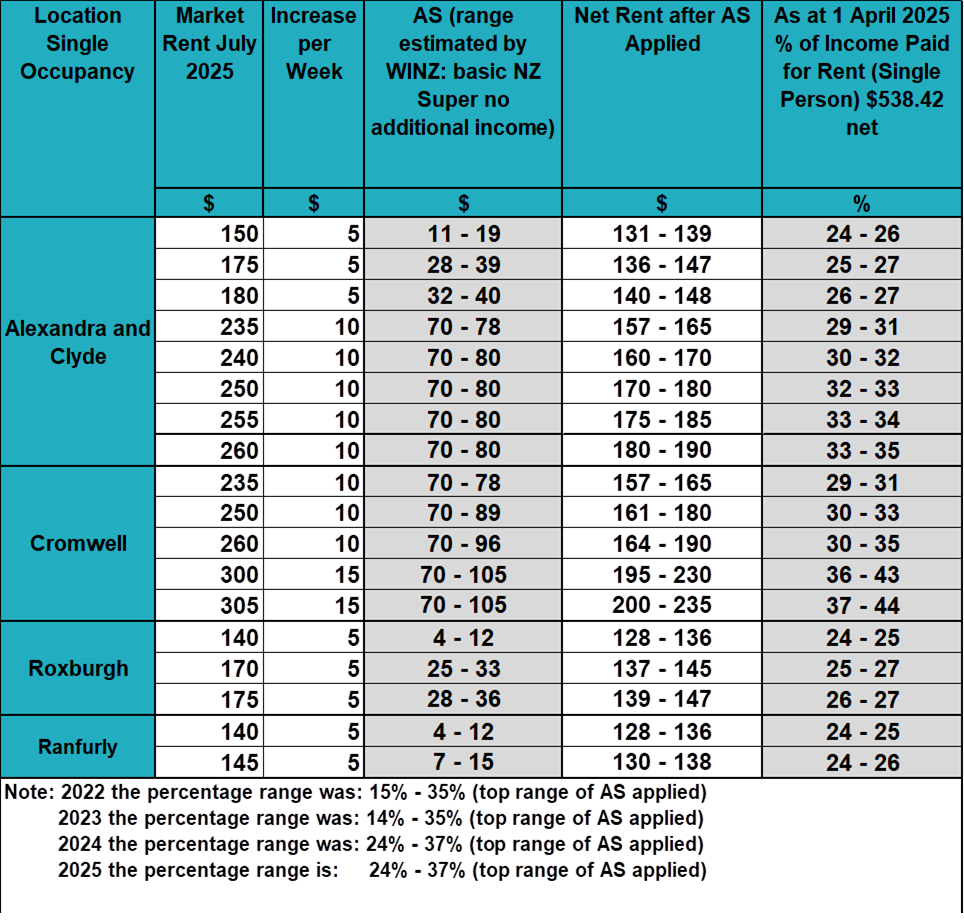 | Location Single Occupancy | Market Rent July 2025 | Increase per Week | AS (range estimated by WINZ: basic NZ Super no additional income) | Net Rent after AS Applied | As at 1 April 2025 % of Income Paid for Rent (Single Person) $538.42 net |
|---|---|---|---|---|---|
| | $ | $ | $ | $ | % |
| Alexandra and Clyde | 150 | 5 | 11 - 19 | 131 - 139 | 24 - 26 |
| | 175 | 5 | 28 - 39 | 136 - 147 | 25 - 27 |
| | 180 | 5 | 32 - 40 | 140 - 148 | 26 - 27 |
| | 235 | 10 | 70 - 78 | 157 - 165 | 29 - 31 |
| | 240 | 10 | 70 - 80 | 160 - 170 | 30 - 32 |
| | 250 | 10 | 70 - 80 | 170 - 180 | 32 - 33 |
| | 255 | 10 | 70 - 80 | 175 - 185 | 33 - 34 |
| | 260 | 10 | 70 - 80 | 180 - 190 | 33 - 35 |
| Cromwell | 235 | 10 | 70 - 78 | 157 - 165 | 29 - 31 |
| | 250 | 10 | 70 - 89 | 161 - 180 | 30 - 33 |
| | 260 | 10 | 70 - 96 | 164 - 190 | 30 - 35 |
| | 300 | 15 | 70 - 105 | 195 - 230 | 36 - 43 |
| | 305 | 15 | 70 - 105 | 200 - 235 | 37 - 44 |
| Roxburgh | 140 | 5 | 4 - 12 | 128 - 136 | 24 - 25 |
| | 170 | 5 | 25 - 33 | 137 - 145 | 25 - 27 |
| | 175 | 5 | 28 - 36 | 139 - 147 | 26 - 27 |
| Ranfurly | 140 | 5 | 4 - 12 | 128 - 136 | 24 - 25 |
| | 145 | 5 | 7 - 15 | 130 - 138 | 24 - 26 |

Note: 2022 the percentage range was: 15% - 35% (top range of AS applied)
2023 the percentage range was: 14% - 35% (top range of AS applied)
2024 the percentage range was: 24% - 37% (top range of AS applied)
2025 the percentage range is: 24% - 37% (top range of AS applied)